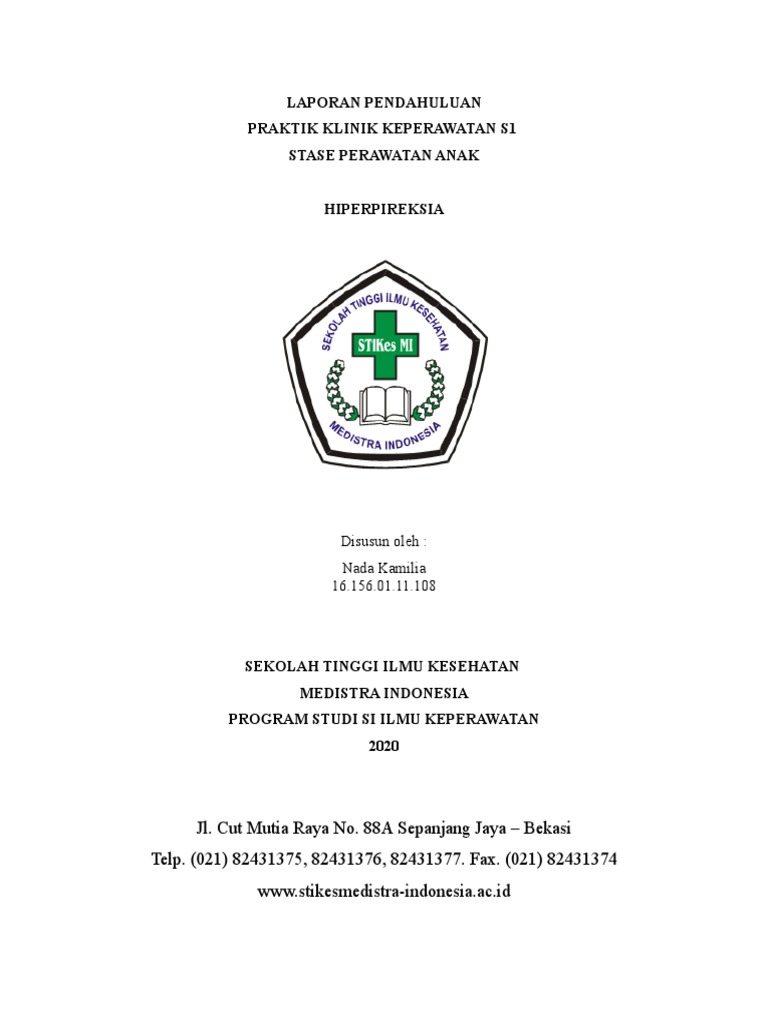 LAPORAN PENDAHULUAN
PRAKTIK KLINIK KEPERAWATAN S1
STASE PERAWATAN ANAK

HIPERPIREKSIA

SEKOLAH TINGGI ILMU KESEHATAN
STIKes MI
MEDISTRA INDONESIA

Disusun oleh :

Nada Kamilia
16.156.01.11.108

SEKOLAH TINGGI ILMU KESEHATAN
MEDISTRA INDONESIA
PROGRAM STUDI SI ILMU KEPERAWATAN
2020

Jl. Cut Mutia Raya No. 88A Sepanjang Jaya – Bekasi
Telp. (021) 82431375, 82431376, 82431377. Fax. (021) 82431374
www.stikesmedistra-indonesia.ac.id